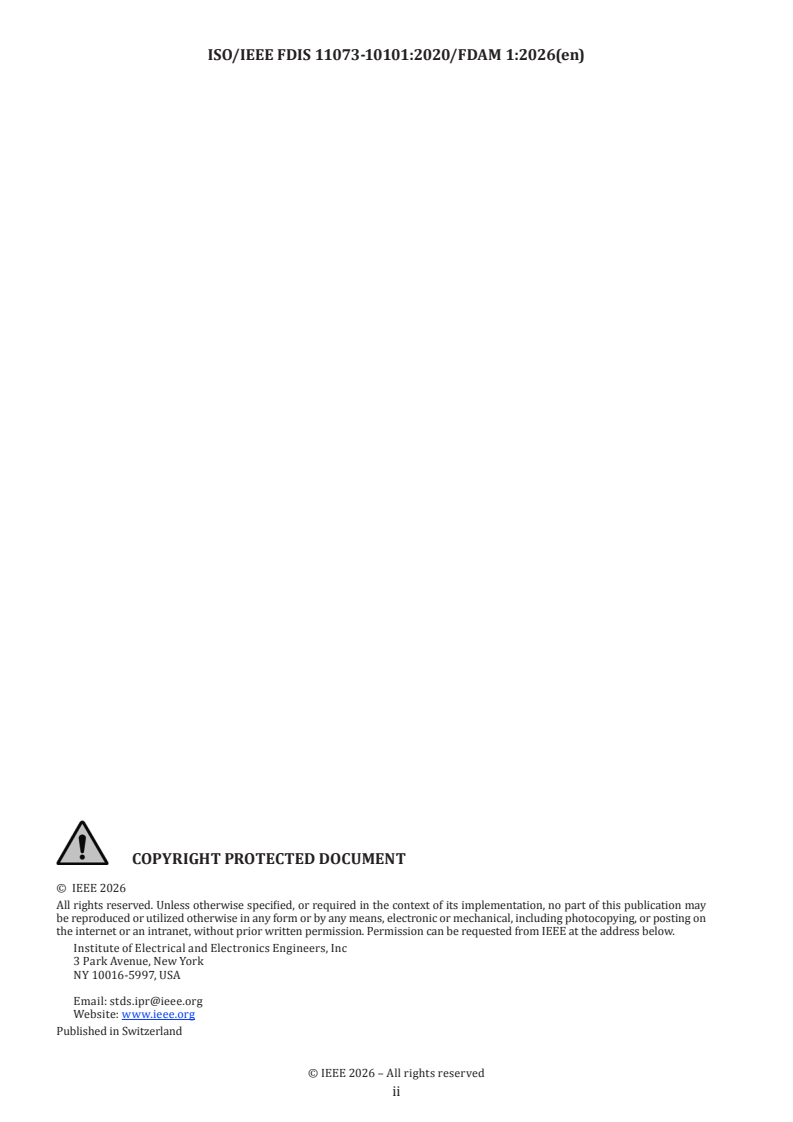 ISO/IEEE FDIS 11073-10101:2020/FDAM 1:2026(en)

COPYRIGHT PROTECTED DOCUMENT

© IEEE 2026

All rights reserved. Unless otherwise specified, or required in the context of its implementation, no part of this publication may be reproduced or utilized otherwise in any form or by any means, electronic or mechanical, including photocopying, or posting on the internet or an intranet, without prior written permission. Permission can be requested from IEEE at the address below.

Institute of Electrical and Electronics Engineers, Inc
3 Park Avenue, New York
NY 10016-5997, USA

Email: stds.ipr@ieee.org
Website: www.ieee.org

Published in Switzerland

© IEEE 2026 – All rights reserved
ii